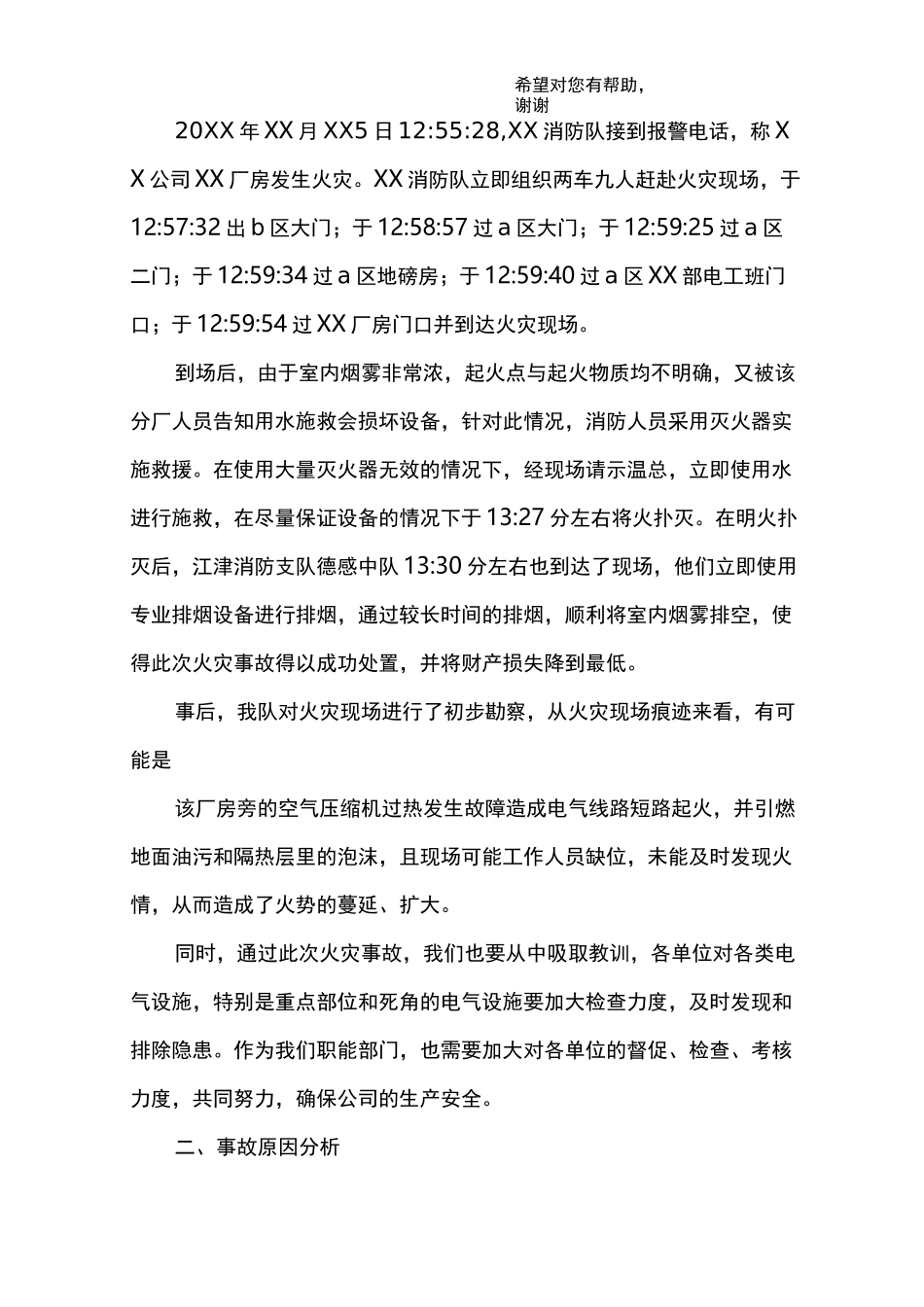 希望对您有帮助，谢谢

20XX 年 XX 月 XX5 日 12:55:28,XX 消防队接到报警电话，称 XX 公司 XX 厂房发生火灾。XX 消防队立即组织两车九人赶赴火灾现场，于 12:57:32 出 b 区大门；于 12:58:57 过 a 区大门；于 12:59:25 过 a 区二门；于 12:59:34 过 a 区地磅房；于 12:59:40 过 a 区 XX 部电工班门口；于 12:59:54 过 XX 厂房门口并到达火灾现场。

到场后，由于室内烟雾非常浓，起火点与起火物质均不明确，又被该分厂人员告知用水施救会损坏设备，针对此情况，消防人员采用灭火器实施救援。在使用大量灭火器无效的情况下，经现场请示温总，立即使用水进行施救，在尽量保证设备的情况下于 13:27 分左右将火扑灭。在明火扑灭后，江津消防支队德感中队 13:30 分左右也到达了现场，他们立即使用专业排烟设备进行排烟，通过较长时间的排烟，顺利将室内烟雾排空，使得此次火灾事故得以成功处置，并将财产损失降到最低。

事后，我队对火灾现场进行了初步勘察，从火灾现场痕迹来看，有可能是

该厂房旁的空气压缩机过热发生故障造成电气线路短路起火，并引燃地面油污和隔热层里的泡沫，且现场可能工作人员缺位，未能及时发现火情，从而造成了火势的蔓延、扩大。

同时，通过此次火灾事故，我们也要从中吸取教训，各单位对各类电气设施，特别是重点部位和死角的电气设施要加大检查力度，及时发现和排除隐患。作为我们职能部门，也需要加大对各单位的督促、检查、考核力度，共同努力，确保公司的生产安全。

二、事故原因分析